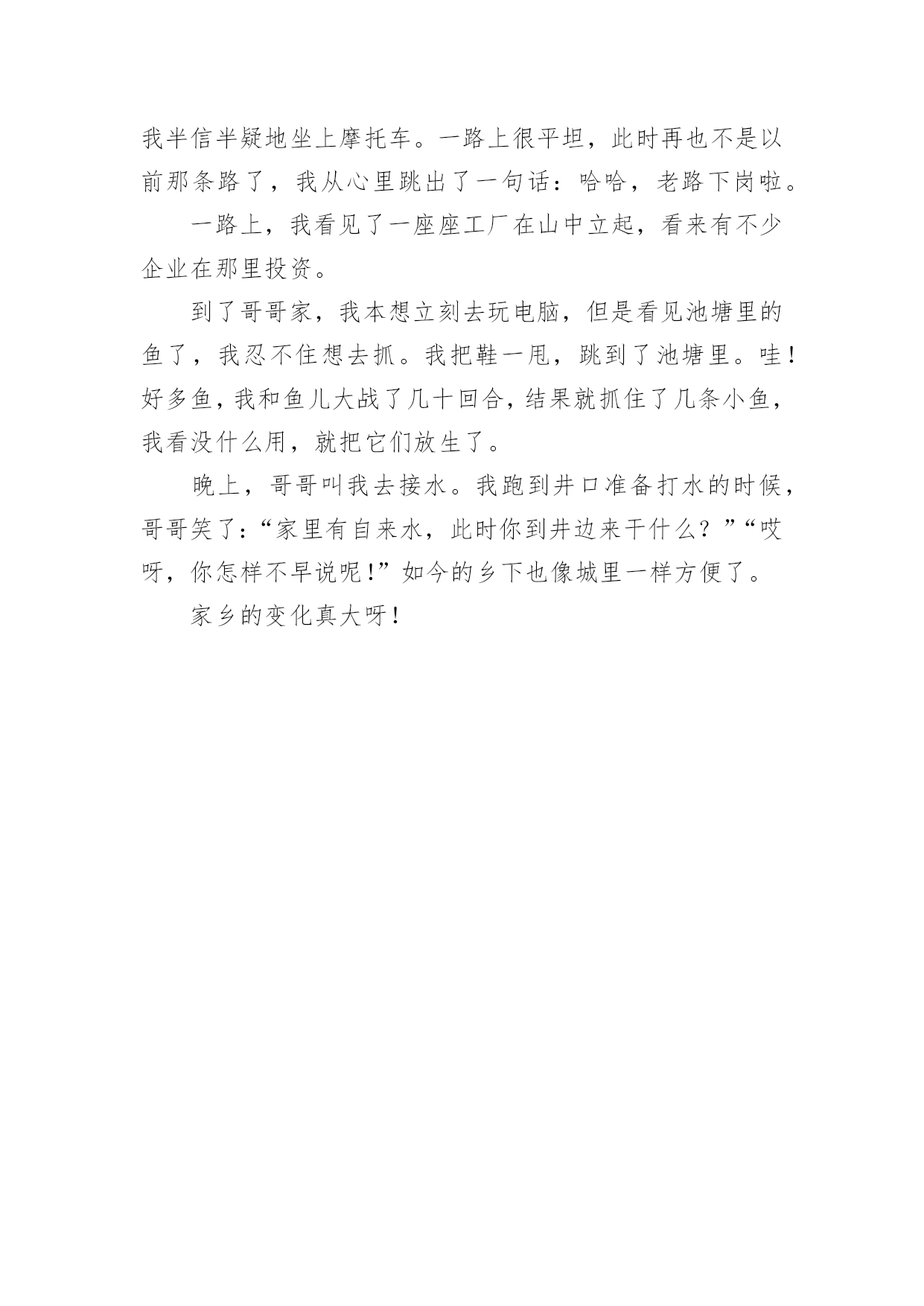 我半信半疑地坐上摩托车。一路上很平坦，此时再也不是以前那条路了，我从心里跳出了一句话：哈哈，老路下岗啦。

一路上，我看见了一座座工厂在山中立起，看来有不少企业在那里投资。

到了哥哥家，我本想立刻去玩电脑，但是看见池塘里的鱼了，我忍不住想去抓。我把鞋一甩，跳到了池塘里。哇！好多鱼，我和鱼儿大战了几十回合，结果就抓住了几条小鱼，我看没什么用，就把它们放生了。

晚上，哥哥叫我去接水。我跑到井口准备打水的时候，哥哥笑了：“家里有自来水，此时你到井边来干什么？”“哎呀，你怎样不早说呢！”如今的乡下也像城里一样方便了。

家乡的变化真大呀！